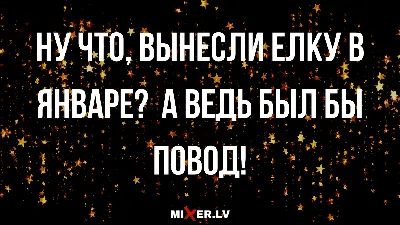 НУ ЧТО, ВЫНЕСЛИ ЕЛКУ В ЯНВАРЕ? А ВЕДЬ БЫЛ БЫ ПОВОД!

MIXER.LV